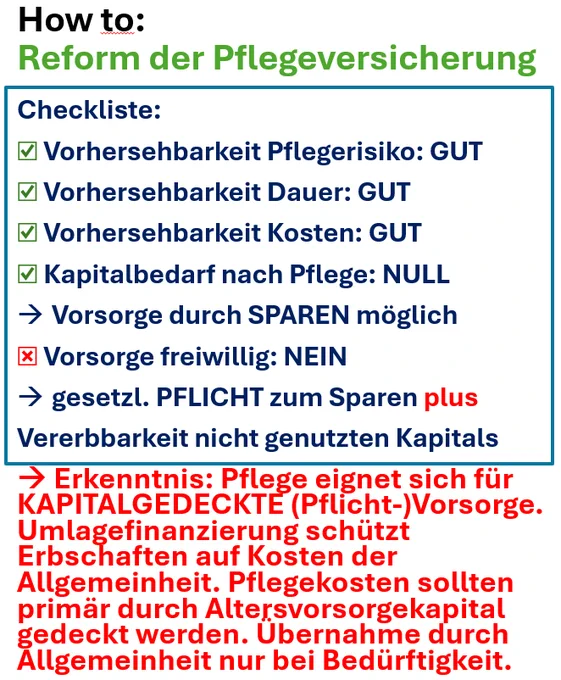 How to:
Reform der Pflegeversicherung

Checkliste:

☑ Vorhersehbarkeit Pflegerisiko: GUT

☑ Vorhersehbarkeit Dauer: GUT

☑ Vorhersehbarkeit Kosten: GUT

☑ Kapitalbedarf nach Pflege: NULL

→ Vorsorge durch SPAREN möglich

☒ Vorsorge freiwillig: NEIN

→ gesetzl. PFLICHT zum Sparen plus Vererbbarkeit nicht genutzten Kapitals

→ Erkenntnis: Pflege eignet sich für KAPITALGEDECKTE (Pflicht-)Vorsorge. Umlagefinanzierung schützt Erbschaften auf Kosten der Allgemeinheit. Pflegekosten sollten primär durch Altersvorsorgekapital gedeckt werden. Übernahme durch Allgemeinheit nur bei Bedürftigkeit.